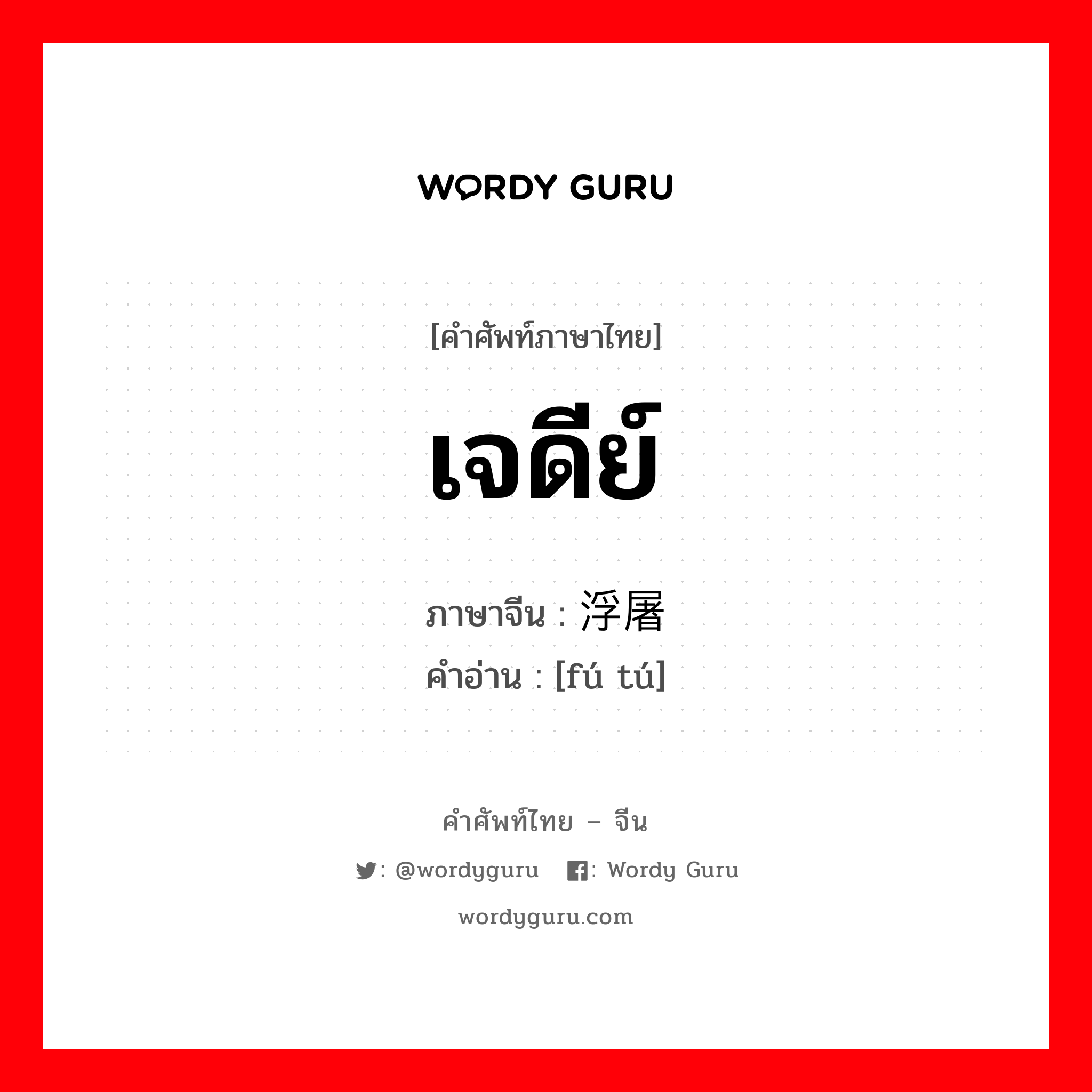 WORDY GURU

[คำศัพท์ภาษาไทย]

เจดีย์

ภาษาจีน : 浮屠
คำอ่าน : [fú tú]

คำศัพท์ไทย – จีน

: @wordyguru : Wordy Guru

wordyguru.com